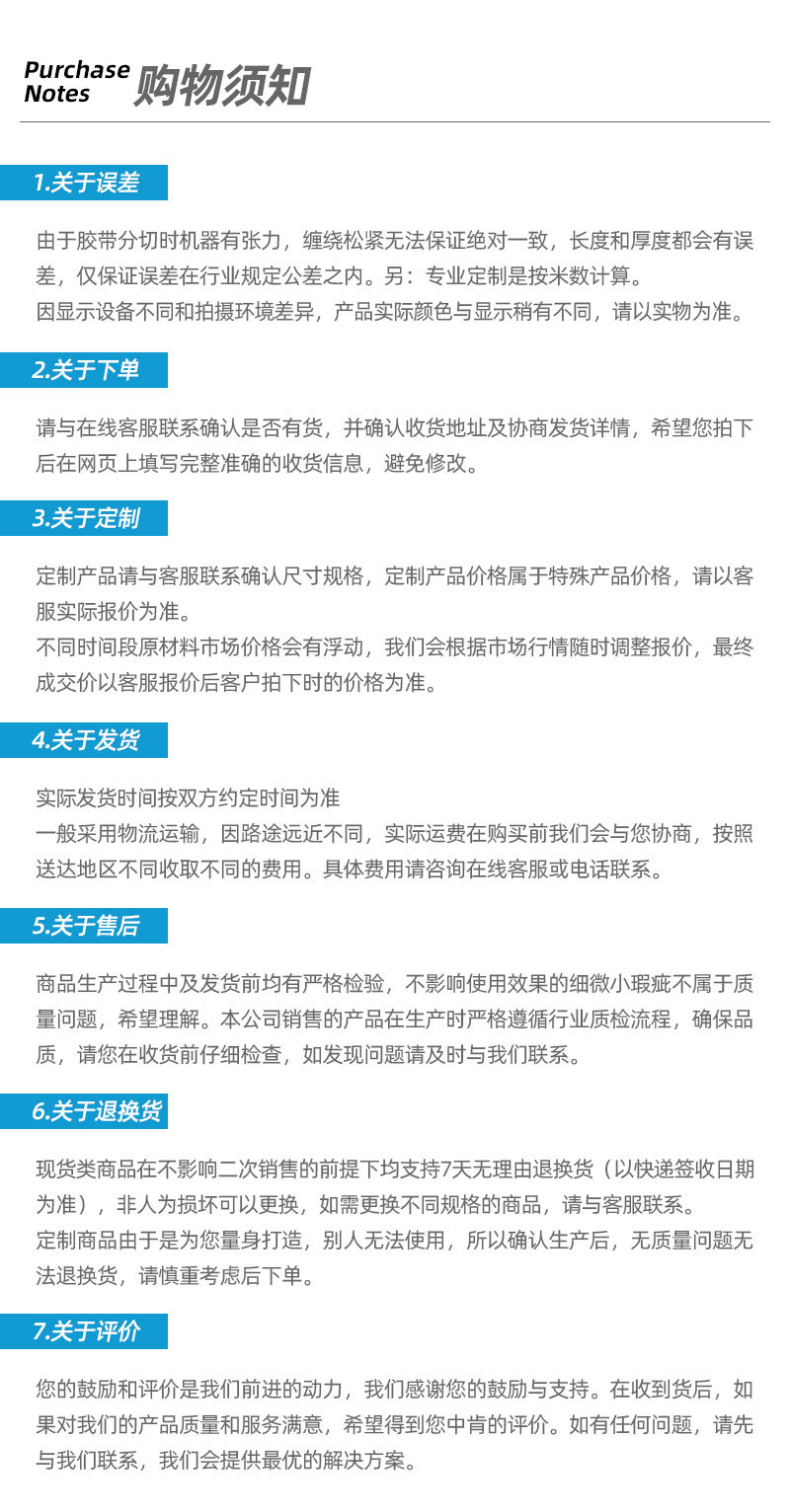 Purchase Notes 购物须知

1.关于误差

由于胶带分切时机器有张力，缠绕松紧无法保证绝对一致，长度和厚度都会有误差，仅保证误差在行业规定公差之内。另：专业定制是按米数计算。
因显示设备不同和拍摄环境差异，产品实际颜色与显示稍有不同，请以实物为准。

2.关于下单

请与在线客服联系确认是否有货，并确认收货地址及协商发货详情，希望您拍下后在网页上填写完整准确的收货信息，避免修改。

3.关于定制

定制产品请与客服联系确认尺寸规格，定制产品价格属于特殊产品价格，请以客服实际报价为准。
不同时间段原材料市场价格会有浮动，我们会根据市场行情随时调整报价，最终成交价以客服报价后客户拍下时的价格为准。

4.关于发货

实际发货时间按双方约定时间为准
一般采用物流运输，因路途远近不同，实际运费在购买前我们会与您协商，按照送达地区不同收取不同的费用。具体费用请咨询在线客服或电话联系。

5.关于售后

商品生产过程中及发货前均有严格检验，不影响使用效果的细微小瑕疵不属于质量问题，希望理解。本公司销售的产品在生产时严格遵循行业质检流程，确保品质，请您在收货前仔细检查，如发现问题请及时与我们联系。

6.关于退换货

现货类商品在不影响二次销售的前提下均支持7天无理由退换货（以快递签收日期为准），非人为损坏可以更换，如需更换不同规格的商品，请与客服联系。
定制商品由于是为您量身打造，别人无法使用，所以确认生产后，无质量问题无法退换货，请慎重考虑后下单。

7.关于评价

您的鼓励和评价是我们前进的动力，我们感谢您的鼓励与支持。在收到货后，如果对我们的产品质量和服务满意，希望得到您中肯的评价。如有任何问题，请先与我们联系，我们会提供最优的解决方案。